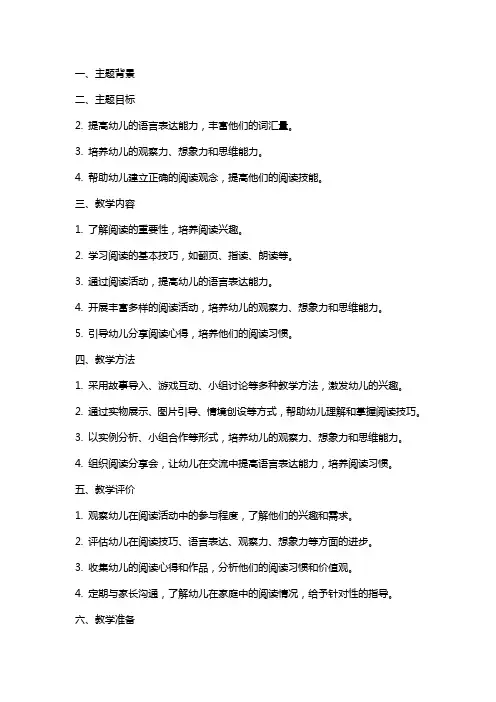 一、主题背景

二、主题目标

2. 提高幼儿的语言表达能力，丰富他们的词汇量。

3. 培养幼儿的观察力、想象力和思维能力。

4. 帮助幼儿建立正确的阅读观念，提高他们的阅读技能。

三、教学内容

1. 了解阅读的重要性，培养阅读兴趣。

2. 学习阅读的基本技巧，如翻页、指读、朗读等。

3. 通过阅读活动，提高幼儿的语言表达能力。

4. 开展丰富多样的阅读活动，培养幼儿的观察力、想象力和思维能力。

5. 引导幼儿分享阅读心得，培养他们的阅读习惯。

四、教学方法

1. 采用故事导入、游戏互动、小组讨论等多种教学方法，激发幼儿的兴趣。

2. 通过实物展示、图片引导、情境创设等方式，帮助幼儿理解和掌握阅读技巧。

3. 以实例分析、小组合作等形式，培养幼儿的观察力、想象力和思维能力。

4. 组织阅读分享会，让幼儿在交流中提高语言表达能力，培养阅读习惯。

五、教学评价

1. 观察幼儿在阅读活动中的参与程度，了解他们的兴趣和需求。

2. 评估幼儿在阅读技巧、语言表达、观察力、想象力等方面的进步。

3. 收集幼儿的阅读心得和作品，分析他们的阅读习惯和价值观。

4. 定期与家长沟通，了解幼儿在家庭中的阅读情况，给予针对性的指导。

六、教学准备